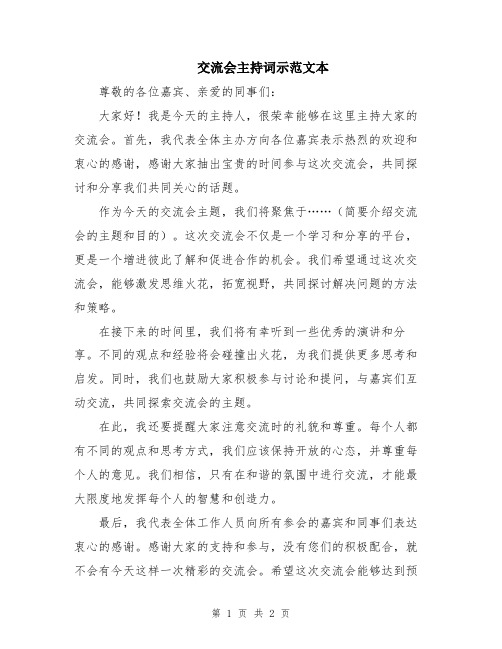 交流会主持词示范文本

尊敬的各位嘉宾、亲爱的同事们：

大家好！我是今天的主持人，很荣幸能够在这里主持大家的交流会。首先，我代表全体主办方向各位嘉宾表示热烈的欢迎和衷心的感谢，感谢大家抽出宝贵的时间参与这次交流会，共同探讨和分享我们共同关心的话题。

作为今天的交流会主题，我们将聚焦于……（简要介绍交流会的主题和目的）。这次交流会不仅是一个学习和分享的平台，更是一个增进彼此了解和促进合作的机会。我们希望通过这次交流会，能够激发思维火花，拓宽视野，共同探讨解决问题的方法和策略。

在接下来的时间里，我们将有幸听到一些优秀的演讲和分享。不同的观点和经验将会碰撞出火花，为我们提供更多思考和启发。同时，我们也鼓励大家积极参与讨论和提问，与嘉宾们互动交流，共同探索交流会的主题。

在此，我还要提醒大家注意交流时的礼貌和尊重。每个人都有不同的观点和思考方式，我们应该保持开放的心态，并尊重每个人的意见。我们相信，只有在和谐的氛围中进行交流，才能最大限度地发挥每个人的智慧和创造力。

最后，我代表全体工作人员向所有参会的嘉宾和同事们表达衷心的感谢。感谢大家的支持和参与，没有您们的积极配合，就不会有今天这样一次精彩的交流会。希望这次交流会能够达到预

第 1 页 共 2 页